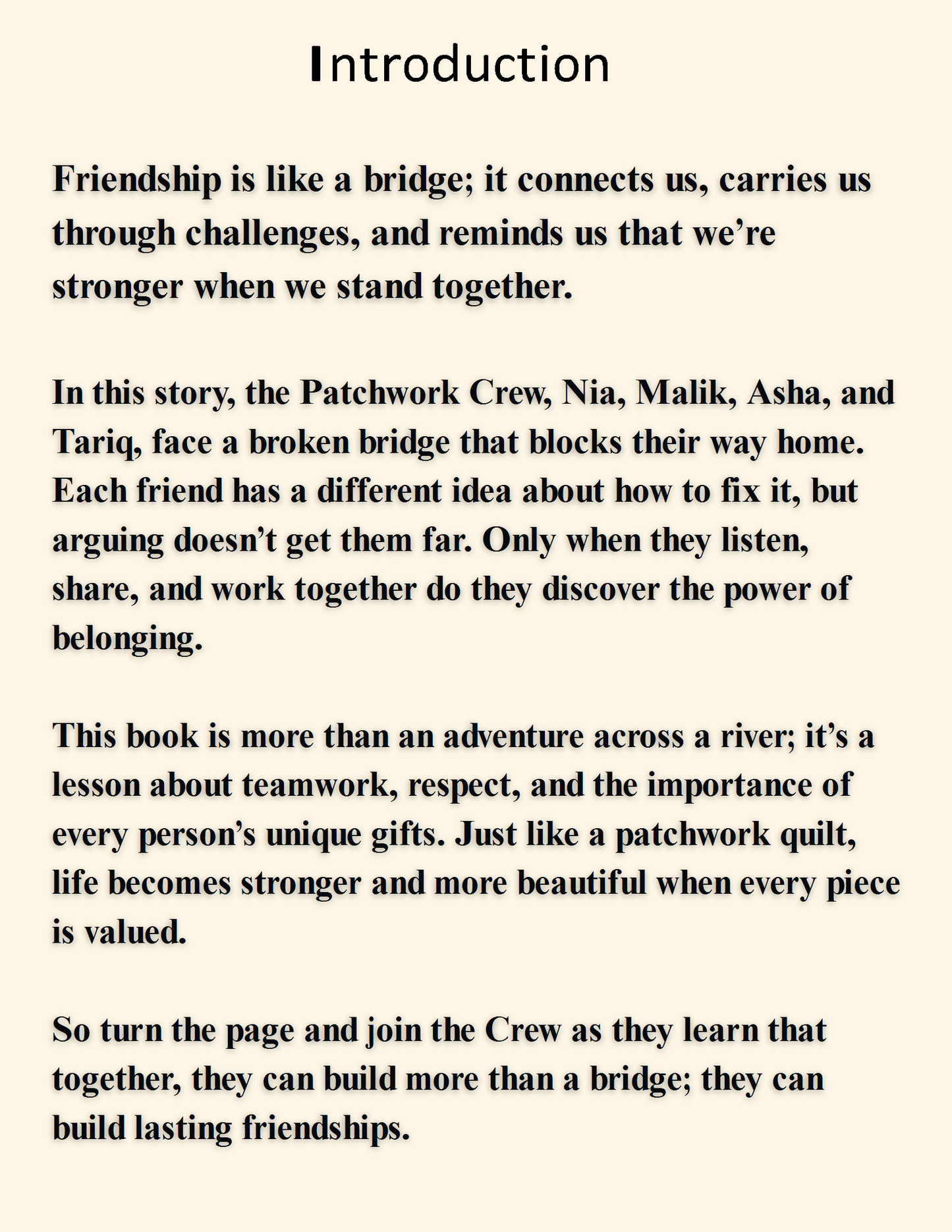 Introduction

Friendship is like a bridge; it connects us, carries us through challenges, and reminds us that we’re stronger when we stand together.

In this story, the Patchwork Crew, Nia, Malik, Asha, and Tariq, face a broken bridge that blocks their way home. Each friend has a different idea about how to fix it, but arguing doesn’t get them far. Only when they listen, share, and work together do they discover the power of belonging.

This book is more than an adventure across a river; it’s a lesson about teamwork, respect, and the importance of every person’s unique gifts. Just like a patchwork quilt, life becomes stronger and more beautiful when every piece is valued.

So turn the page and join the Crew as they learn that together, they can build more than a bridge; they can build lasting friendships.